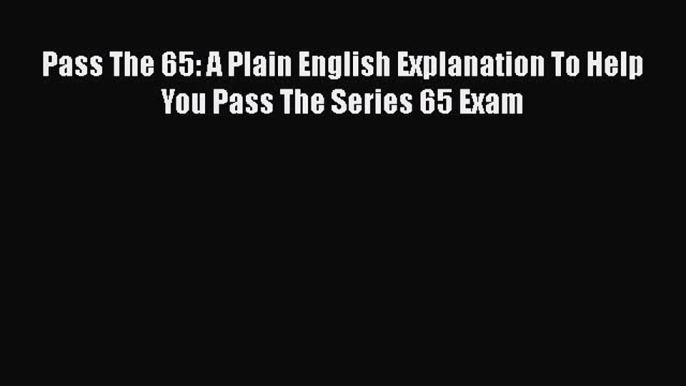 Pass The 65: A Plain English Explanation To Help You Pass The Series 65 Exam